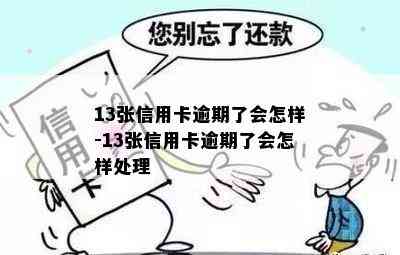 您别忘了还款

信用卡

13张信用卡逾期了会怎样-13张信用卡逾期了会怎样处理